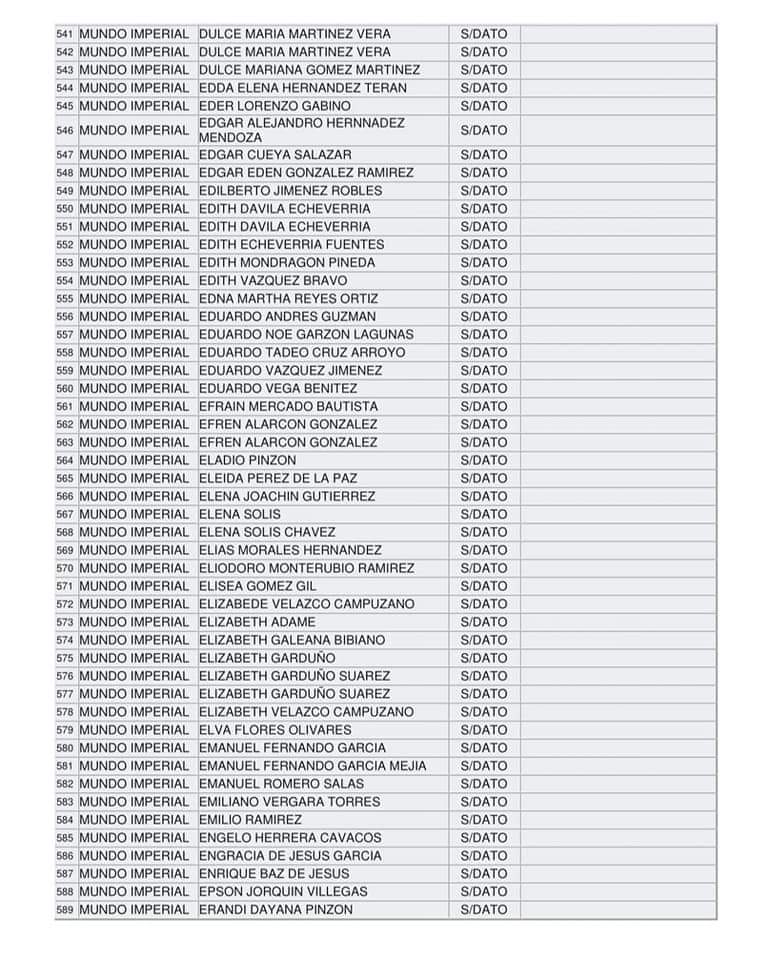 | | | | | |
|---|---|---|---|---|
| 541 | MUNDO IMPERIAL | DULCE MARIA MARTINEZ VERA | S/DATO | |
| 542 | MUNDO IMPERIAL | DULCE MARIA MARTINEZ VERA | S/DATO | |
| 543 | MUNDO IMPERIAL | DULCE MARIANA GOMEZ MARTINEZ | S/DATO | |
| 544 | MUNDO IMPERIAL | EDDA ELENA HERNANDEZ TERAN | S/DATO | |
| 545 | MUNDO IMPERIAL | EDER LORENZO GABINO | S/DATO | |
| 546 | MUNDO IMPERIAL | EDGAR ALEJANDRO HERNNADEZ MENDOZA | S/DATO | |
| 547 | MUNDO IMPERIAL | EDGAR CUEYA SALAZAR | S/DATO | |
| 548 | MUNDO IMPERIAL | EDGAR EDEN GONZALEZ RAMIREZ | S/DATO | |
| 549 | MUNDO IMPERIAL | EDILBERTO JIMENEZ ROBLES | S/DATO | |
| 550 | MUNDO IMPERIAL | EDITH DAVILA ECHEVERRIA | S/DATO | |
| 551 | MUNDO IMPERIAL | EDITH DAVILA ECHEVERRIA | S/DATO | |
| 552 | MUNDO IMPERIAL | EDITH ECHEVERRIA FUENTES | S/DATO | |
| 553 | MUNDO IMPERIAL | EDITH MONDRAGON PINEDA | S/DATO | |
| 554 | MUNDO IMPERIAL | EDITH VAZQUEZ BRAVO | S/DATO | |
| 555 | MUNDO IMPERIAL | EDNA MARTHA REYES ORTIZ | S/DATO | |
| 556 | MUNDO IMPERIAL | EDUARDO ANDRES GUZMAN | S/DATO | |
| 557 | MUNDO IMPERIAL | EDUARDO NOE GARZON LAGUNAS | S/DATO | |
| 558 | MUNDO IMPERIAL | EDUARDO TADEO CRUZ ARROYO | S/DATO | |
| 559 | MUNDO IMPERIAL | EDUARDO VAZQUEZ JIMENEZ | S/DATO | |
| 560 | MUNDO IMPERIAL | EDUARDO VEGA BENITEZ | S/DATO | |
| 561 | MUNDO IMPERIAL | EFRAIN MERCADO BAUTISTA | S/DATO | |
| 562 | MUNDO IMPERIAL | EFREN ALARCON GONZALEZ | S/DATO | |
| 563 | MUNDO IMPERIAL | EFREN ALARCON GONZALEZ | S/DATO | |
| 564 | MUNDO IMPERIAL | ELADIO PINZON | S/DATO | |
| 565 | MUNDO IMPERIAL | ELEIDA PEREZ DE LA PAZ | S/DATO | |
| 566 | MUNDO IMPERIAL | ELENA JOACHIN GUTIERREZ | S/DATO | |
| 567 | MUNDO IMPERIAL | ELENA SOLIS | S/DATO | |
| 568 | MUNDO IMPERIAL | ELENA SOLIS CHAVEZ | S/DATO | |
| 569 | MUNDO IMPERIAL | ELIAS MORALES HERNANDEZ | S/DATO | |
| 570 | MUNDO IMPERIAL | ELIODORO MONTERUBIO RAMIREZ | S/DATO | |
| 571 | MUNDO IMPERIAL | ELISEA GOMEZ GIL | S/DATO | |
| 572 | MUNDO IMPERIAL | ELIZABEDE VELAZCO CAMPUZANO | S/DATO | |
| 573 | MUNDO IMPERIAL | ELIZABETH ADAME | S/DATO | |
| 574 | MUNDO IMPERIAL | ELIZABETH GALEANA BIBIANO | S/DATO | |
| 575 | MUNDO IMPERIAL | ELIZABETH GARDUÑO | S/DATO | |
| 576 | MUNDO IMPERIAL | ELIZABETH GARDUÑO SUAREZ | S/DATO | |
| 577 | MUNDO IMPERIAL | ELIZABETH GARDUÑO SUAREZ | S/DATO | |
| 578 | MUNDO IMPERIAL | ELIZABETH VELAZCO CAMPUZANO | S/DATO | |
| 579 | MUNDO IMPERIAL | ELVA FLORES OLIVARES | S/DATO | |
| 580 | MUNDO IMPERIAL | EMANUEL FERNANDO GARCIA | S/DATO | |
| 581 | MUNDO IMPERIAL | EMANUEL FERNANDO GARCIA MEJIA | S/DATO | |
| 582 | MUNDO IMPERIAL | EMANUEL ROMERO SALAS | S/DATO | |
| 583 | MUNDO IMPERIAL | EMILIANO VERGARA TORRES | S/DATO | |
| 584 | MUNDO IMPERIAL | EMILIO RAMIREZ | S/DATO | |
| 585 | MUNDO IMPERIAL | ENGELO HERRERA CAVACOS | S/DATO | |
| 586 | MUNDO IMPERIAL | ENGRACIA DE JESUS GARCIA | S/DATO | |
| 587 | MUNDO IMPERIAL | ENRIQUE BAZ DE JESUS | S/DATO | |
| 588 | MUNDO IMPERIAL | EPSON JORQUIN VILLEGAS | S/DATO | |
| 589 | MUNDO IMPERIAL | ERANDI DAYANA PINZON | S/DATO | |